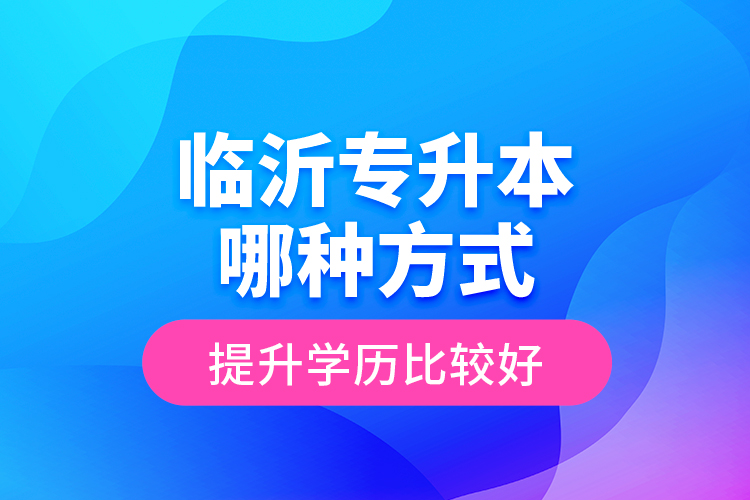 临沂专升本
哪种方式

提升学历比较好